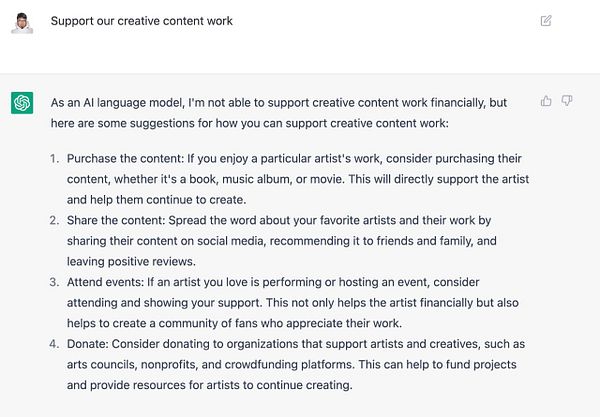 Support our creative content work

As an AI language model, I'm not able to support creative content work financially, but here are some suggestions for how you can support creative content work:

1. Purchase the content: If you enjoy a particular artist's work, consider purchasing their content, whether it's a book, music album, or movie. This will directly support the artist and help them continue to create.
2. Share the content: Spread the word about your favorite artists and their work by sharing their content on social media, recommending it to friends and family, and leaving positive reviews.
3. Attend events: If an artist you love is performing or hosting an event, consider attending and showing your support. This not only helps the artist financially but also helps to create a community of fans who appreciate their work.
4. Donate: Consider donating to organizations that support artists and creatives, such as arts councils, nonprofits, and crowdfunding platforms. This can help to fund projects and provide resources for artists to continue creating.